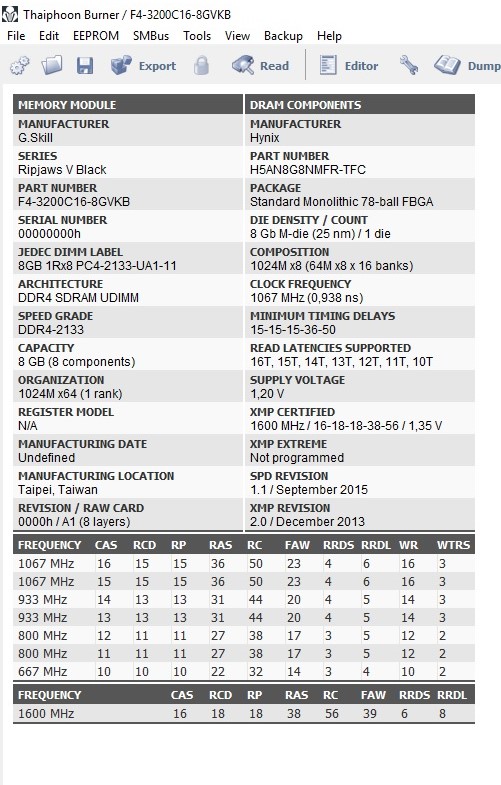 Thaiphoon Burner / F4-3200C16-8GVKB

File Edit EEPROM SMBus Tools View Backup Help

Export Read Editor Dump

| MEMORY MODULE | DRAM COMPONENTS |
|---|---|
| MANUFACTURER G.Skill | MANUFACTURER Hynix |
| SERIES Ripjaws V Black | PART NUMBER H5AN8G8NMFR-TFC |
| PART NUMBER F4-3200C16-8GVKB | PACKAGE Standard Monolithic 78-ball FBGA |
| SERIAL NUMBER 00000000h | DIE DENSITY / COUNT 8 Gb M-die (25 nm) / 1 die |
| JEDEC DIMM LABEL 8GB 1Rx8 PC4-2133-UA1-11 | COMPOSITION 1024M x8 (64M x8 x 16 banks) |
| ARCHITECTURE DDR4 SDRAM UDIMM | CLOCK FREQUENCY 1067 MHz (0,938 ns) |
| SPEED GRADE DDR4-2133 | MINIMUM TIMING DELAYS 15-15-15-36-50 |
| CAPACITY 8 GB (8 components) | READ LATENCIES SUPPORTED 16T, 15T, 14T, 13T, 12T, 11T, 10T |
| ORGANIZATION 1024M x64 (1 rank) | SUPPLY VOLTAGE 1,20 V |
| REGISTER MODEL N/A | XMP CERTIFIED 1600 MHz / 16-18-18-38-56 / 1,35 V |
| MANUFACTURING DATE Undefined | XMP EXTREME Not programmed |
| MANUFACTURING LOCATION Taipei, Taiwan | SPD REVISION 1.1 / September 2015 |
| REVISION / RAW CARD 0000h / A1 (8 layers) | XMP REVISION 2.0 / December 2013 |

| FREQUENCY | CAS | RCD | RP | RAS | RC | FAW | RRDS | RRDL | WR | WTRS |
|---|---|---|---|---|---|---|---|---|---|---|
| 1067 MHz | 16 | 15 | 15 | 36 | 50 | 23 | 4 | 6 | 16 | 3 |
| 1067 MHz | 15 | 15 | 15 | 36 | 50 | 23 | 4 | 6 | 16 | 3 |
| 933 MHz | 14 | 13 | 13 | 31 | 44 | 20 | 4 | 5 | 14 | 3 |
| 933 MHz | 13 | 13 | 13 | 31 | 44 | 20 | 4 | 5 | 14 | 3 |
| 800 MHz | 12 | 11 | 11 | 27 | 38 | 17 | 3 | 5 | 12 | 2 |
| 800 MHz | 11 | 11 | 11 | 27 | 38 | 17 | 3 | 5 | 12 | 2 |
| 667 MHz | 10 | 10 | 10 | 22 | 32 | 14 | 3 | 4 | 10 | 2 |

| FREQUENCY | CAS | RCD | RP | RAS | RC | FAW | RRDS | RRDL |
|---|---|---|---|---|---|---|---|---|
| 1600 MHz | 16 | 18 | 18 | 38 | 56 | 39 | 6 | 8 |